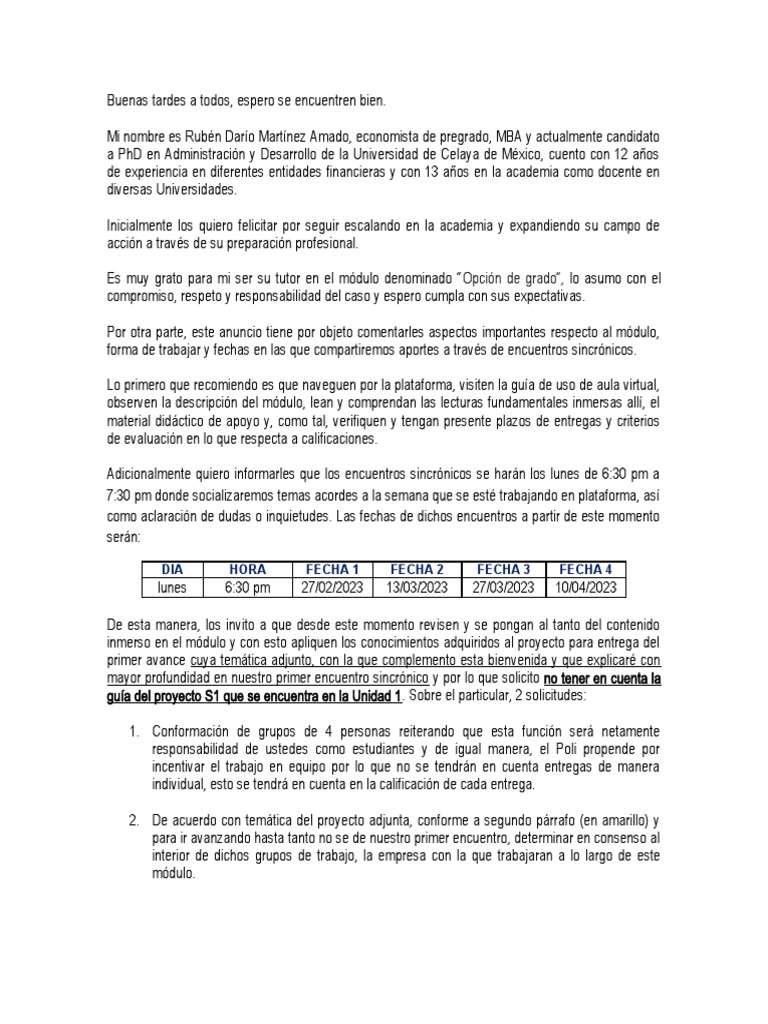 Buenas tardes a todos, espero se encuentren bien.

Mi nombre es Rubén Darío Martínez Amado, economista de pregrado, MBA y actualmente candidato a PhD en Administración y Desarrollo de la Universidad de Celaya de México, cuento con 12 años de experiencia en diferentes entidades financieras y con 13 años en la academia como docente en diversas Universidades.

Inicialmente los quiero felicitar por seguir escalando en la academia y expandiendo su campo de acción a través de su preparación profesional.

Es muy grato para mi ser su tutor en el módulo denominado "Opción de grado", lo asumo con el compromiso, respeto y responsabilidad del caso y espero cumpla con sus expectativas.

Por otra parte, este anuncio tiene por objeto comentarles aspectos importantes respecto al módulo, forma de trabajar y fechas en las que compartiremos aportes a través de encuentros sincrónicos.

Lo primero que recomiendo es que naveguen por la plataforma, visiten la guía de uso de aula virtual, observen la descripción del módulo, lean y comprendan las lecturas fundamentales inmersas allí, el material didáctico de apoyo y, como tal, verifiquen y tengan presente plazos de entregas y criterios de evaluación en lo que respecta a calificaciones.

Adicionalmente quiero informarles que los encuentros sincrónicos se harán los lunes de 6:30 pm a 7:30 pm donde socializaremos temas acordes a la semana que se esté trabajando en plataforma, así como aclaración de dudas o inquietudes. Las fechas de dichos encuentros a partir de este momento serán:

| DIA | HORA | FECHA 1 | FECHA 2 | FECHA 3 | FECHA 4 |
|---|---|---|---|---|---|
| lunes | 6:30 pm | 27/02/2023 | 13/03/2023 | 27/03/2023 | 10/04/2023 |

De esta manera, los invito a que desde este momento revisen y se pongan al tanto del contenido inmerso en el módulo y con esto apliquen los conocimientos adquiridos al proyecto para entrega del primer avance cuya temática adjunto, con la que complemento esta bienvenida y que explicaré con mayor profundidad en nuestro primer encuentro sincrónico y por lo que solicito no tener en cuenta la guía del proyecto S1 que se encuentra en la Unidad 1. Sobre el particular, 2 solicitudes:

1. Conformación de grupos de 4 personas reiterando que esta función será netamente responsabilidad de ustedes como estudiantes y de igual manera, el Poli propende por incentivar el trabajo en equipo por lo que no se tendrán en cuenta entregas de manera individual, esto se tendrá en cuenta en la calificación de cada entrega.

2. De acuerdo con temática del proyecto adjunta, conforme a segundo párrafo (en amarillo) y para ir avanzando hasta tanto no se de nuestro primer encuentro, determinar en consenso al interior de dichos grupos de trabajo, la empresa con la que trabajaran a lo largo de este módulo.